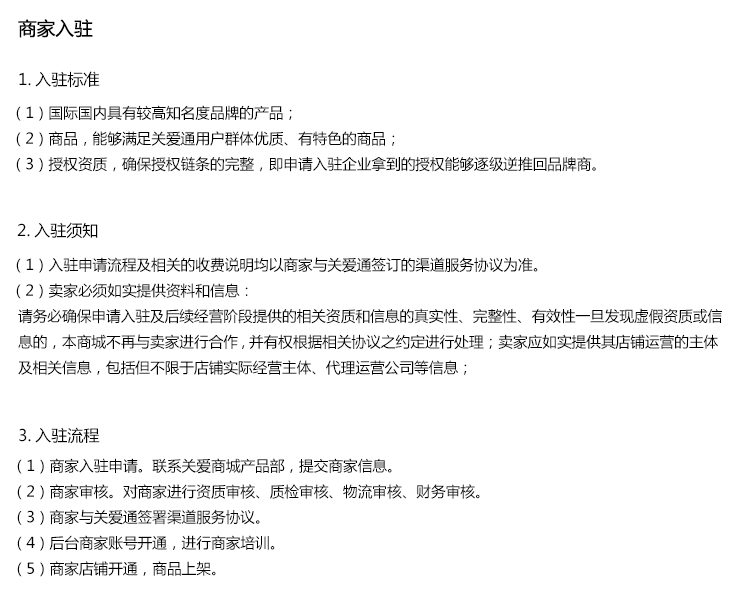 商家入驻

1. 入驻标准

（1）国际国内具有较高知名度品牌的产品；
（2）商品，能够满足关爱通用户群体优质、有特色的商品；
（3）授权资质，确保授权链条的完整，即申请入驻企业拿到的授权能够逐级逆推回品牌商。

2. 入驻须知

（1）入驻申请流程及相关的收费说明均以商家与关爱通签订的渠道服务协议为准。
（2）卖家必须如实提供资料和信息：
请务必确保申请入驻及后续经营阶段提供的相关资质和信息的真实性、完整性、有效性一旦发现虚假资质或信息的，本商城不再与卖家进行合作，并有权根据相关协议之约定进行处理；卖家应如实提供其店铺运营的主体及相关信息，包括但不限于店铺实际经营主体、代理运营公司等信息；

3. 入驻流程

（1）商家入驻申请。联系关爱商城产品部，提交商家信息。
（2）商家审核。对商家进行资质审核、质检审核、物流审核、财务审核。
（3）商家与关爱通签署渠道服务协议。
（4）后台商家账号开通，进行商家培训。
（5）商家店铺开通，商品上架。